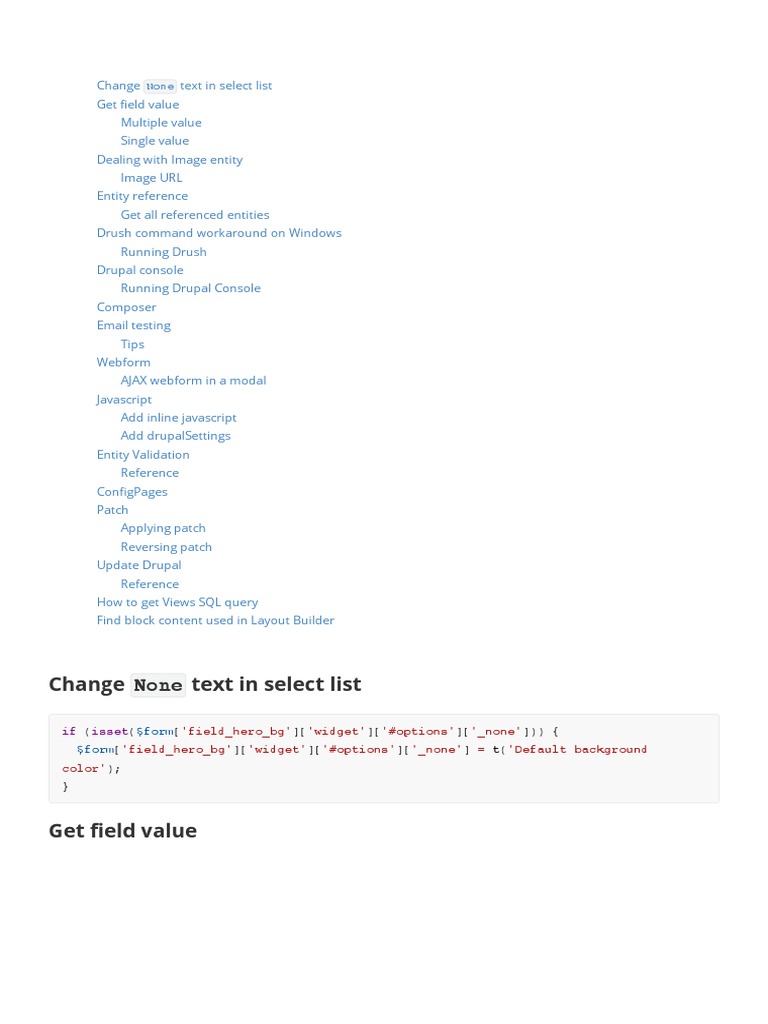 Change None text in select list
Get field value
Multiple value
Single value
Dealing with Image entity
Image URL
Entity reference
Get all referenced entities
Drush command workaround on Windows
Running Drush
Drupal console
Running Drupal Console
Composer
Email testing
Tips
Webform
AJAX webform in a modal
Javascript
Add inline javascript
Add drupalSettings
Entity Validation
Reference
ConfigPages
Patch
Applying patch
Reversing patch
Update Drupal
Reference
How to get Views SQL query
Find block content used in Layout Builder

Change None text in select list

if (isset($form['field_hero_bg']['widget']['#options']['_none'])) {
  $form['field_hero_bg']['widget']['#options']['_none'] = t('Default background color');
}

Get field value